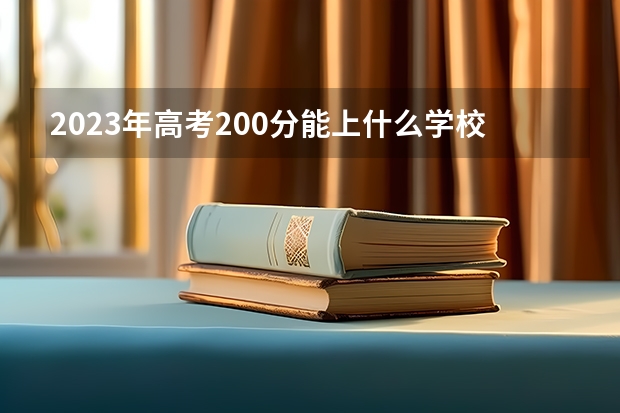 2023年高考200分能上什么学校